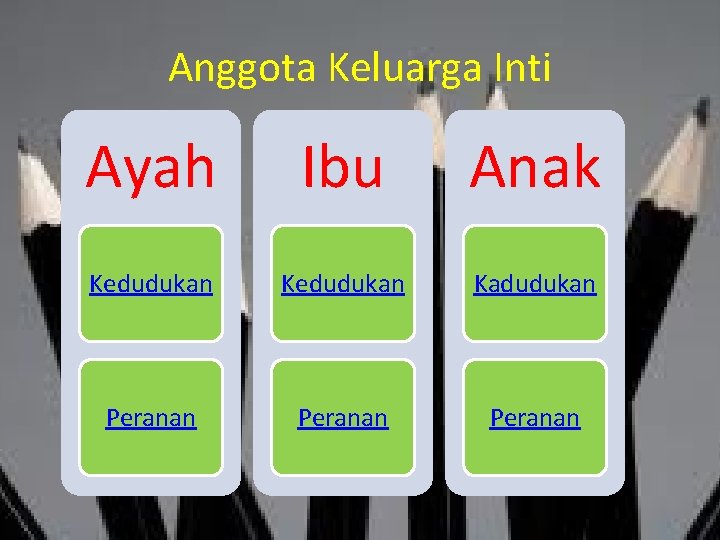 Anggota Keluarga Inti

Ayah

Kedudukan

Peranan

Ibu

Kedudukan

Peranan

Anak

Kadudukan

Peranan